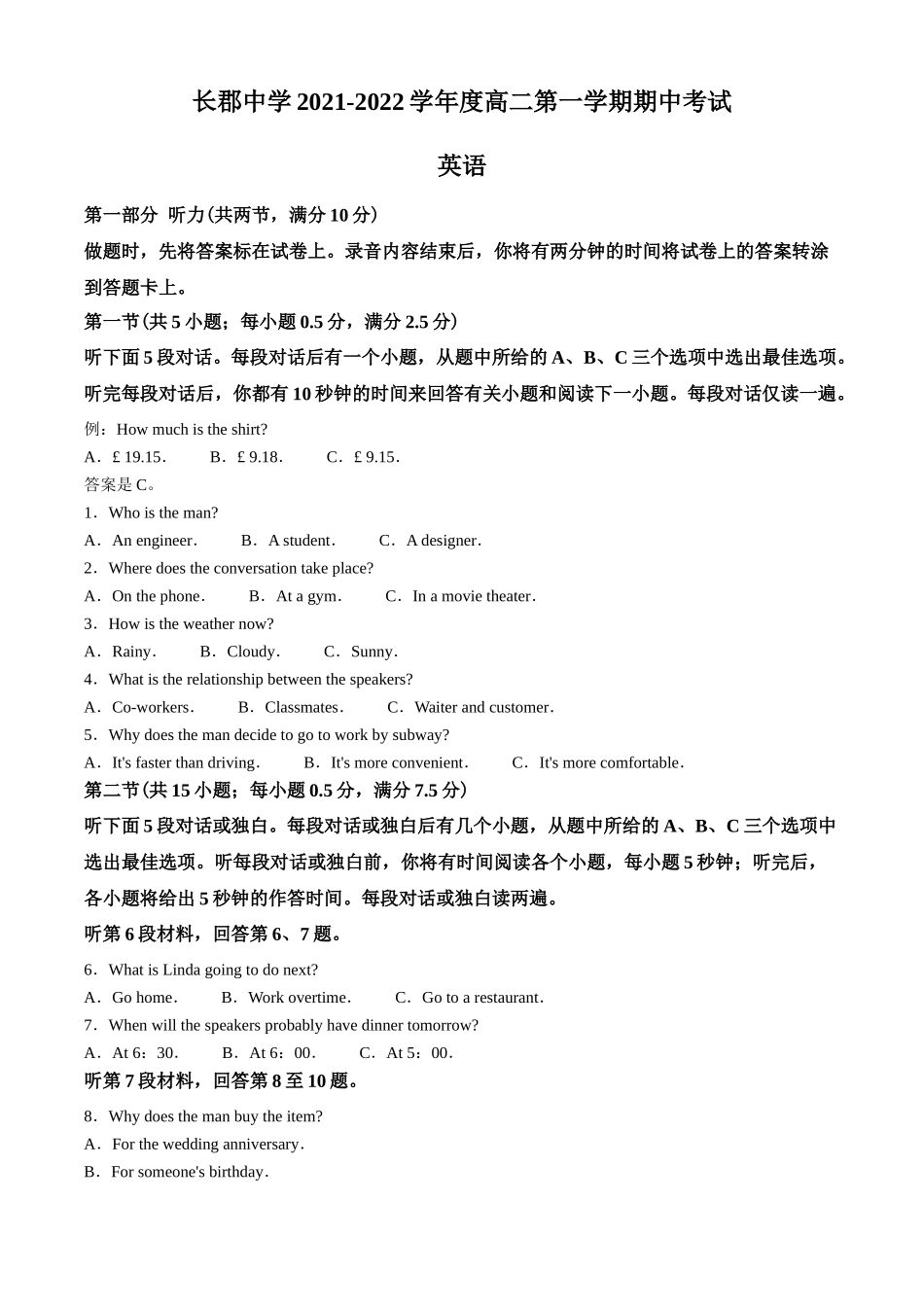 长郡中学 2021-2022 学年度高二第一学期期中考试

英语

第一部分 听力(共两节，满分 10 分)

做题时，先将答案标在试卷上。录音内容结束后，你将有两分钟的时间将试卷上的答案转涂到答题卡上。

第一节(共 5 小题；每小题 0.5 分，满分 2.5 分)

听下面 5 段对话。每段对话后有一个小题，从题中所给的 A、B、C 三个选项中选出最佳选项。听完每段对话后，你都有 10 秒钟的时间来回答有关小题和阅读下一小题。每段对话仅读一遍。

例：How much is the shirt?

A．£ 19.15． B．£ 9.18． C．£ 9.15．

答案是 C。

1．Who is the man?

A．An engineer． B．A student． C．A designer．

2．Where does the conversation take place?

A．On the phone． B．At a gym． C．In a movie theater．

3．How is the weather now?

A．Rainy． B．Cloudy． C．Sunny．

4．What is the relationship between the speakers?

A．Co-workers． B．Classmates． C．Waiter and customer．

5．Why does the man decide to go to work by subway?

A．It's faster than driving． B．It's more convenient． C．It's more comfortable．

第二节(共 15 小题；每小题 0.5 分，满分 7.5 分)

听下面 5 段对话或独白。每段对话或独白后有几个小题，从题中所给的 A、B、C 三个选项中选出最佳选项。听每段对话或独白前，你将有时间阅读各个小题，每小题 5 秒钟；听完后，各小题将给出 5 秒钟的作答时间。每段对话或独白读两遍。

听第 6 段材料，回答第 6、7 题。

6．What is Linda going to do next?

A．Go home． B．Work overtime． C．Go to a restaurant．

7．When will the speakers probably have dinner tomorrow?

A．At 6：30． B．At 6：00． C．At 5：00．

听第 7 段材料，回答第 8 至 10 题。

8．Why does the man buy the item?

A．For the wedding anniversary．

B．For someone's birthday．